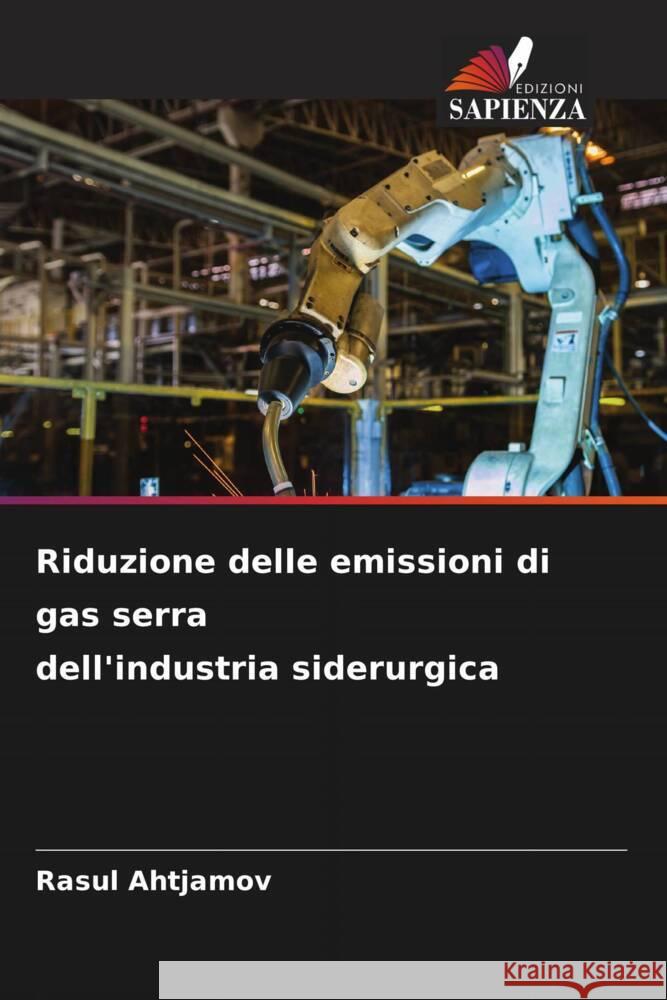 EDIZIONI
SAPIENZA

Riduzione delle emissioni di gas serra
dell'industria siderurgica

Rasul Ahtjamov